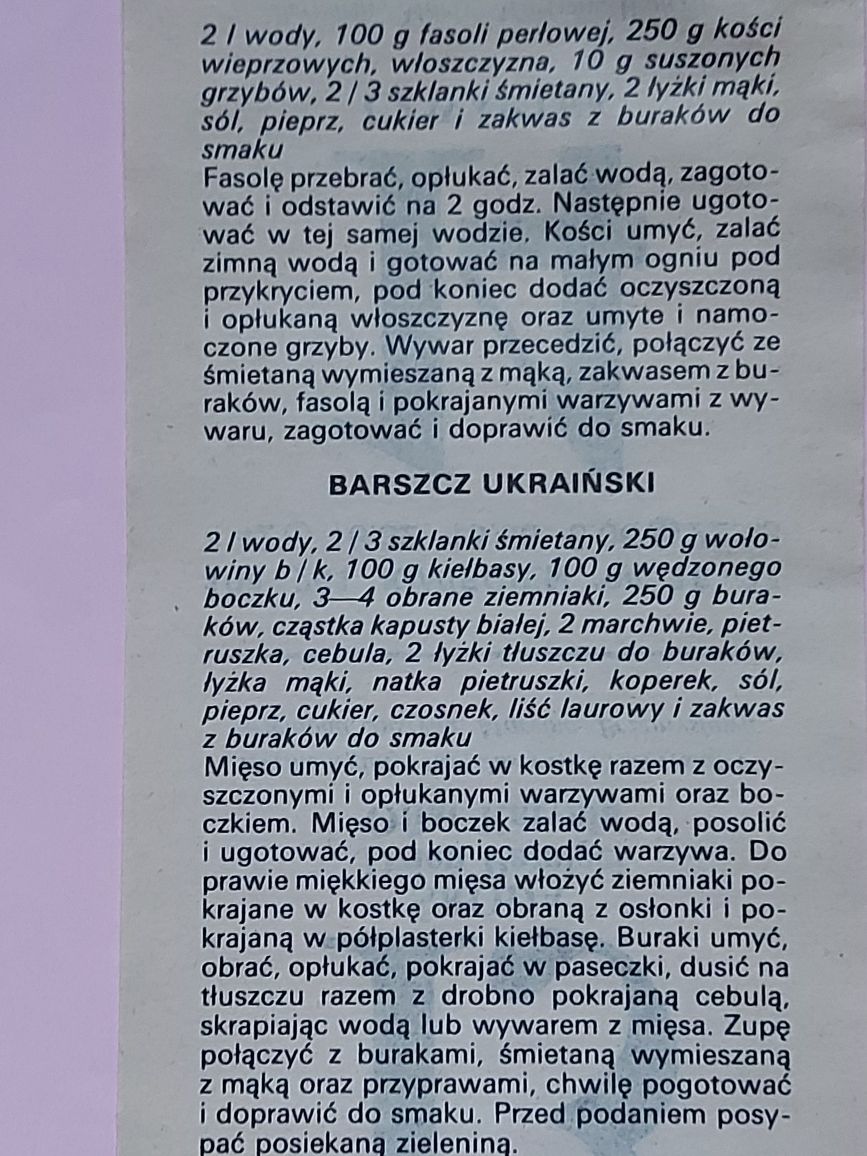 2 l wody, 100 g fasoli perłowej, 250 g kości wieprzowych, włoszczyzna, 10 g suszonych grzybów, 2 / 3 szklanki śmietany, 2 łyżki mąki, sól, pieprz, cukier i zakwas z buraków do smaku
Fasolę przebrać, opłukać, zalać wodą, zagotować i odstawić na 2 godz. Następnie ugotować w tej samej wodzie. Kości umyć, zalać zimną wodą i gotować na małym ogniu pod przykryciem, pod koniec dodać oczyszczoną i opłukaną włoszczyznę oraz umyte i namoczone grzyby. Wywar przecedzić, połączyć ze śmietaną wymieszaną z mąką, zakwasem z buraków, fasolą i pokrajanymi warzywami z wywaru, zagotować i doprawić do smaku.

BARSZCZ UKRAIŃSKI

2 l wody, 2 / 3 szklanki śmietany, 250 g wołowiny b / k, 100 g kiełbasy, 100 g wędzonego boczku, 3—4 obrane ziemniaki, 250 g buraków, cząstka kapusty białej, 2 marchwie, pietruszka, cebula, 2 łyżki tłuszczu do buraków, łyżka mąki, natka pietruszki, koperek, sól, pieprz, cukier, czosnek, liść laurowy i zakwas z buraków do smaku
Mięso umyć, pokrajać w kostkę razem z oczyszczonymi i opłukanymi warzywami oraz boczkiem. Mięso i boczek zalać wodą, posolić i ugotować, pod koniec dodać warzywa. Do prawie miękkiego mięsa włożyć ziemniaki pokrajane w kostkę oraz obraną z osłonki i pokrajaną w półplasterki kiełbasę. Buraki umyć, obrać, opłukać, pokrajać w paseczki, dusić na tłuszczu razem z drobno pokrajaną cebulą, skrapiając wodą lub wywarem z mięsa. Zupę połączyć z burakami, śmietaną wymieszaną z mąką oraz przyprawami, chwilę pogotować i doprawić do smaku. Przed podaniem posypać posiekaną zieleniną.